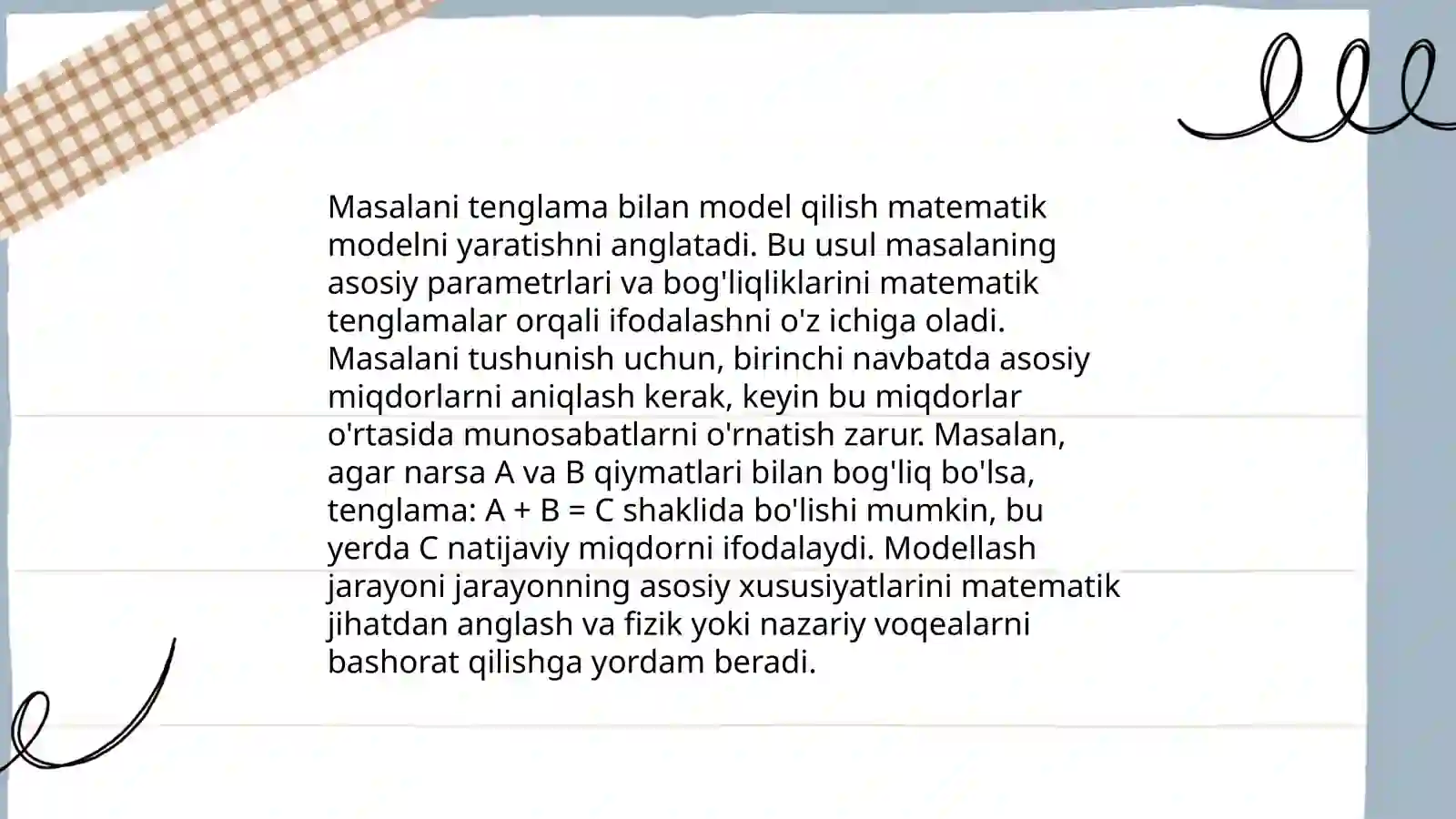 Masalani tenglama bilan model qilish matematik modelni yaratishni anglatadi. Bu usul masalaning asosiy parametrlari va bog'liqliklarini matematik tenglamalar orqali ifodalashni o'z ichiga oladi. Masalani tushunish uchun, birinchi navbatda asosiy miqdorlarni aniqlash kerak, keyin bu miqdorlar o'rtasida munosabatlarni o'rnatish zarur. Masalan, agar narsa A va B qiymatlari bilan bog'liq bo'lsa, tenglama: $A + B = C$ shaklida bo'lishi mumkin, bu yerda C natijaviy miqdorni ifodalaydi. Modellash jarayoni jarayonning asosiy xususiyatlarini matematik jihatdan anglash va fizik yoki nazariy voqealarni bashorat qilishga yordam beradi.